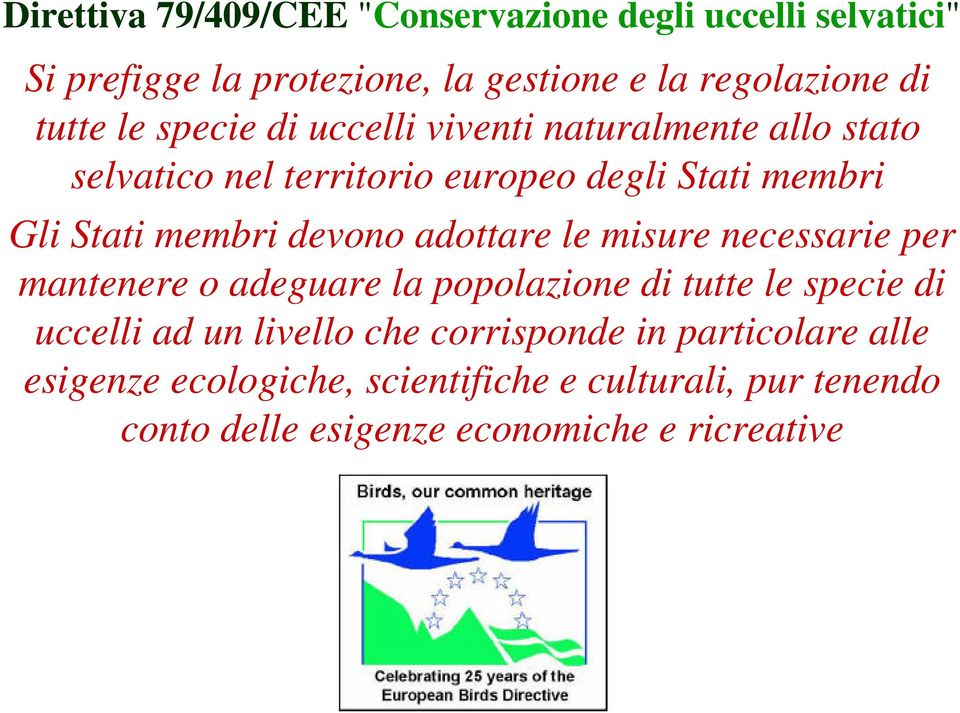 Direttiva 79/409/CEE "Conservazione degli uccelli selvatici"

Si prefigge la protezione, la gestione e la regolazione di tutte le specie di uccelli viventi naturalmente allo stato selvatico nel territorio europeo degli Stati membri

Gli Stati membri devono adottare le misure necessarie per mantenere o adeguare la popolazione di tutte le specie di uccelli ad un livello che corrisponde in particolare alle esigenze ecologiche, scientifiche e culturali, pur tenendo conto delle esigenze economiche e ricreative

Birds, our common heritage

Celebrating 25 years of the European Birds Directive